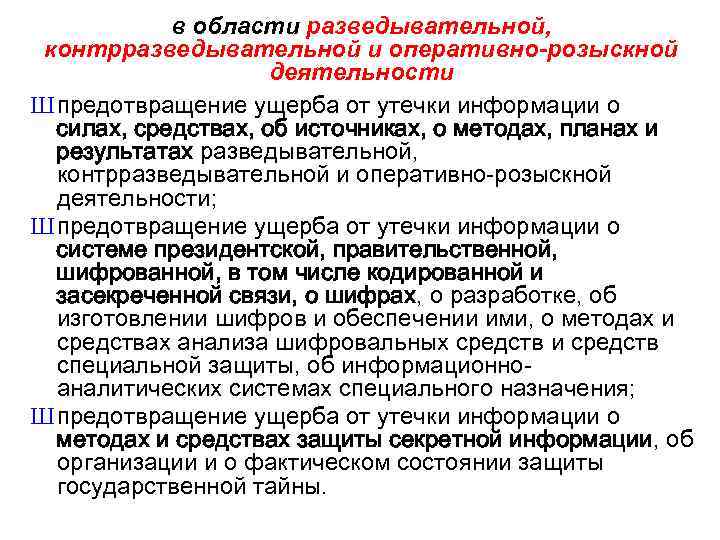 в области разведывательной, контрразведывательной и оперативно-розыскной деятельности

Ш предотвращение ущерба от утечки информации о силах, средствах, об источниках, о методах, планах и результатах разведывательной, контрразведывательной и оперативно-розыскной деятельности;

Ш предотвращение ущерба от утечки информации о системе президентской, правительственной, шифрованной, в том числе кодированной и засекреченной связи, о шифрах, о разработке, об изготовлении шифров и обеспечении ими, о методах и средствах анализа шифровальных средств и средств специальной защиты, об информационно-аналитических системах специального назначения;

Ш предотвращение ущерба от утечки информации о методах и средствах защиты секретной информации, об организации и о фактическом состоянии защиты государственной тайны.